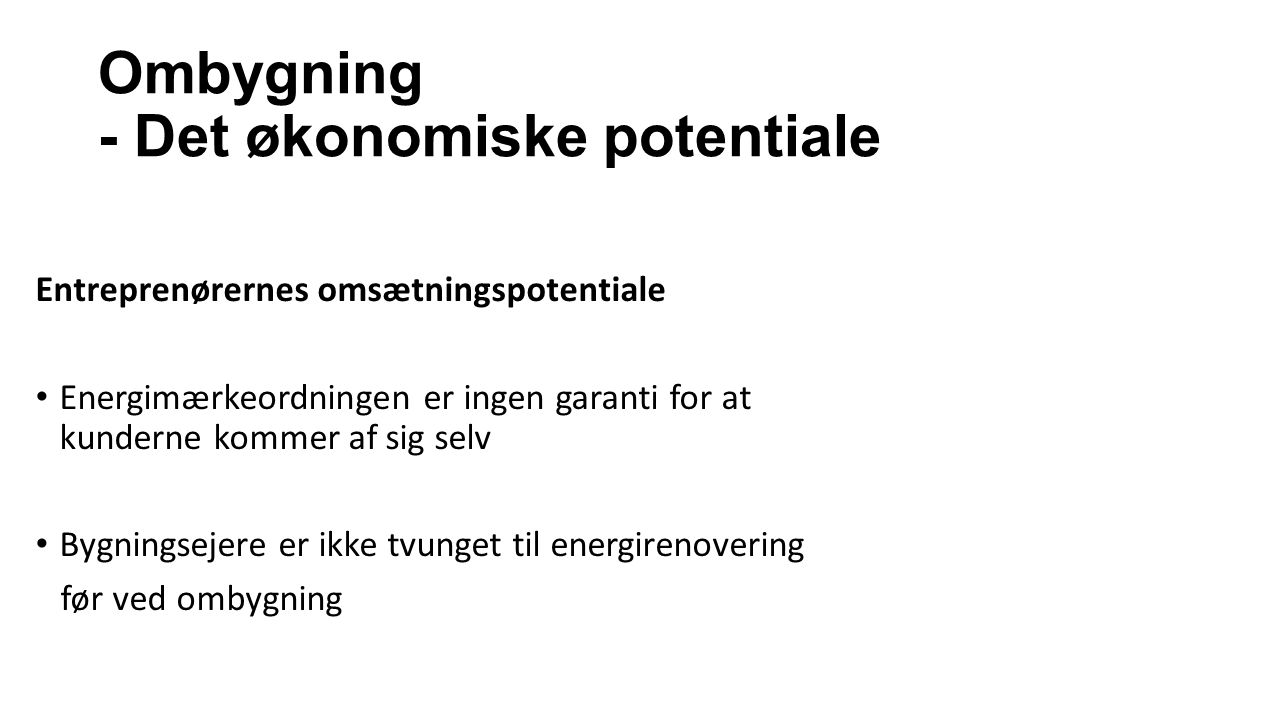 Ombygning
- Det økonomiske potentiale

Entreprenørernes omsætningspotentiale

• Energimærkeordningen er ingen garanti for at kunderne kommer af sig selv

• Bygningsejere er ikke tvunget til energirenovering før ved ombygning